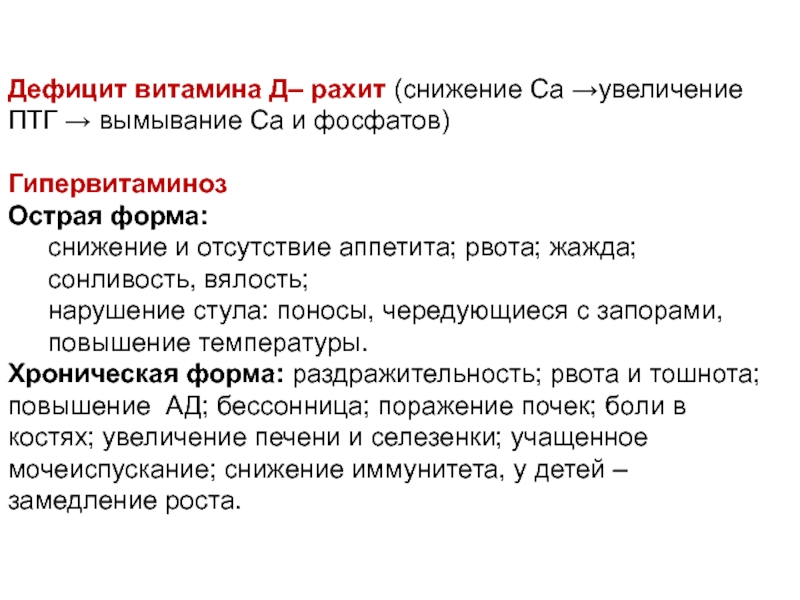 Дефицит витамина Д– рахит (снижение Са →увеличение ПТГ → вымывание Са и фосфатов)

Гипервитаминоз
Острая форма:
снижение и отсутствие аппетита; рвота; жажда;
сонливость, вялость;
нарушение стула: поносы, чередующиеся с запорами,
повышение температуры.
Хроническая форма: раздражительность; рвота и тошнота; повышение АД; бессонница; поражение почек; боли в костях; увеличение печени и селезенки; учащенное мочеиспускание; снижение иммунитета, у детей – замедление роста.